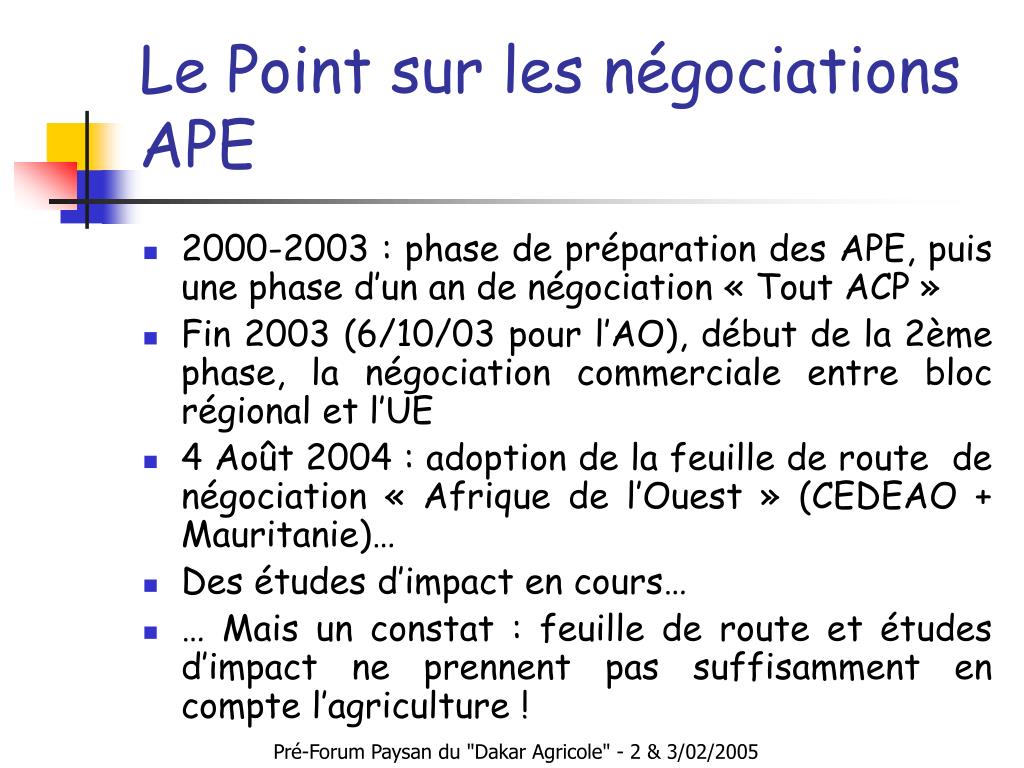 Le Point sur les négociations APE

- 2000-2003 : phase de préparation des APE, puis une phase d’un an de négociation « Tout ACP »
- Fin 2003 (6/10/03 pour l’AO), début de la 2ème phase, la négociation commerciale entre bloc régional et l’UE
- 4 Août 2004 : adoption de la feuille de route de négociation « Afrique de l’Ouest » (CEDEAO + Mauritanie)…
- Des études d’impact en cours…
- … Mais un constat : feuille de route et études d’impact ne prennent pas suffisamment en compte l’agriculture !

Pré-Forum Paysan du "Dakar Agricole" - 2 & 3/02/2005